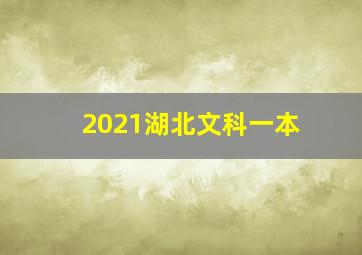 2021湖北文科一本